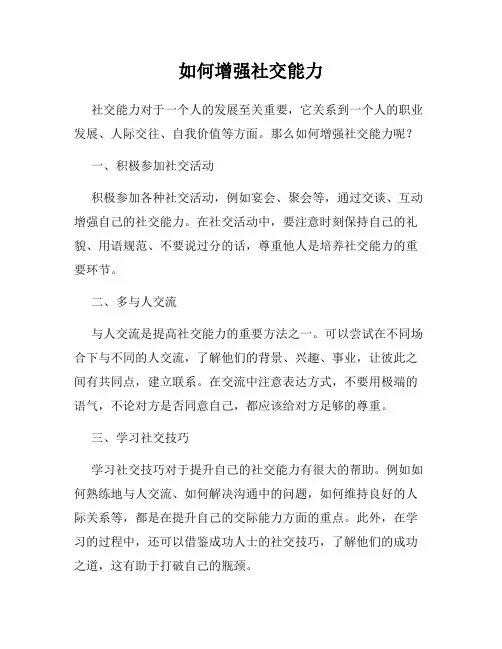 如何增强社交能力

社交能力对于一个人的发展至关重要，它关系到一个人的职业发展、人际交往、自我价值等方面。那么如何增强社交能力呢？

一、积极参加社交活动

积极参加各种社交活动，例如宴会、聚会等，通过交谈、互动增强自己的社交能力。在社交活动中，要注意时刻保持自己的礼貌、用语规范、不要说过分的话，尊重他人是培养社交能力的重要环节。

二、多与人交流

与人交流是提高社交能力的重要方法之一。可以尝试在不同场合下与不同的人交流，了解他们的背景、兴趣、事业，让彼此之间有共同点，建立联系。在交流中注意表达方式，不要用极端的语气，不论对方是否同意自己，都应该给对方足够的尊重。

三、学习社交技巧

学习社交技巧对于提升自己的社交能力有很大的帮助。例如如何熟练地与人交流、如何解决沟通中的问题，如何维持良好的人际关系等，都是在提升自己的交际能力方面的重点。此外，在学习的过程中，还可以借鉴成功人士的社交技巧，了解他们的成功之道，这有助于打破自己的瓶颈。